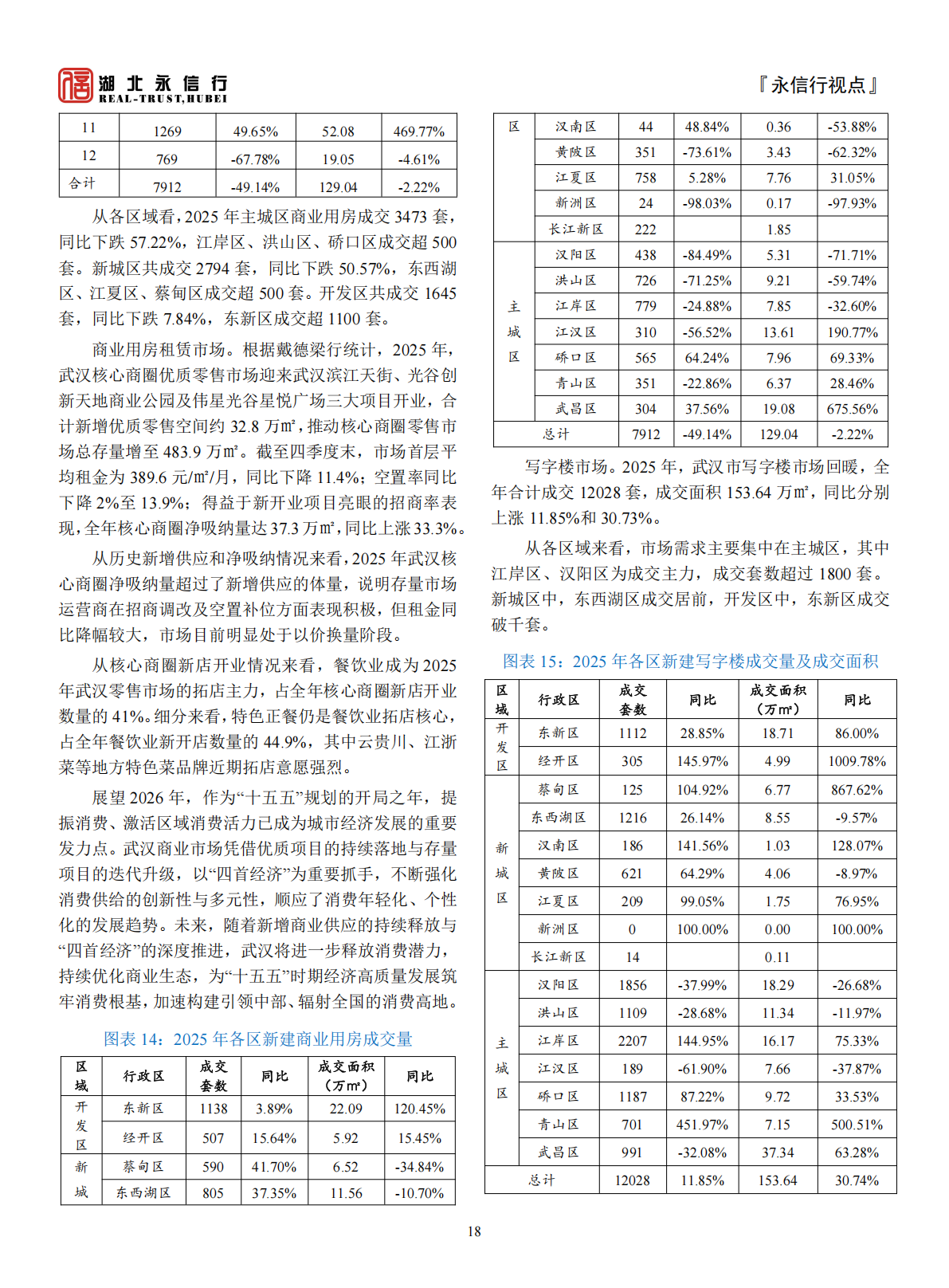 湖北永信行
REAL-TRUST,HUBEI

『永信行视点』

| 11 | 1269 | 49.65% | 52.08 | 469.77% |
|---|---|---|---|---|
| 12 | 769 | -67.78% | 19.05 | -4.61% |
| 合计 | 7912 | -49.14% | 129.04 | -2.22% |

从各区域看，2025 年主城区商业用房成交 3473 套，同比下跌 57.22%，江岸区、洪山区、硚口区成交超 500 套。新城区共成交 2794 套，同比下跌 50.57%，东西湖区、江夏区、蔡甸区成交超 500 套。开发区共成交 1645 套，同比下跌 7.84%，东新区成交超 1100 套。

商业用房租赁市场。根据戴德梁行统计，2025 年，武汉核心商圈优质零售市场迎来武汉滨江天街、光谷创新天地商业公园及伟星光谷星悦广场三大项目开业，合计新增优质零售空间约 32.8 万㎡，推动核心商圈零售市场总存量增至 483.9 万㎡。截至四季度末，市场首层平均租金为 389.6 元/㎡/月，同比下降 11.4%；空置率同比下降 2%至 13.9%；得益于新开业项目亮眼的招商率表现，全年核心商圈净吸纳量达 37.3 万㎡，同比上涨 33.3%。

从历史新增供应和净吸纳情况来看，2025 年武汉核心商圈净吸纳量超过了新增供应的体量，说明存量市场运营商在招商调改及空置补位方面表现积极，但租金同比降幅较大，市场目前明显处于以价换量阶段。

从核心商圈新店开业情况来看，餐饮业成为 2025 年武汉零售市场的拓店主力，占全年核心商圈新店开业数量的 41%。细分来看，特色正餐仍是餐饮业拓店核心，占全年餐饮业新开店数量的 44.9%，其中云贵川、江浙菜等地方特色菜品牌近期拓店意愿强烈。

展望 2026 年，作为“十五五”规划的开局之年，提振消费、激活区域消费活力已成为城市经济发展的重要发力点。武汉商业市场凭借优质项目的持续落地与存量项目的迭代升级，以“四首经济”为重要抓手，不断强化消费供给的创新性与多元性，顺应了消费年轻化、个性化的发展趋势。未来，随着新增商业供应的持续释放与“四首经济”的深度推进，武汉将进一步释放消费潜力，持续优化商业生态，为“十五五”时期经济高质量发展筑牢消费根基，加速构建引领中部、辐射全国的消费高地。

图表 14：2025 年各区新建商业用房成交量

| 区域 | 行政区 | 成交套数 | 同比 | 成交面积（万㎡） | 同比 |
|---|---|---|---|---|---|
| 开发区 | 东新区 | 1138 | 3.89% | 22.09 | 120.45% |
| | 经开区 | 507 | 15.64% | 5.92 | 15.45% |
| 新城 | 蔡甸区 | 590 | 41.70% | 6.52 | -34.84% |
| | 东西湖区 | 805 | 37.35% | 11.56 | -10.70% |

| 区 | 汉南区 | 44 | 48.84% | 0.36 | -53.88% |
|---|---|---|---|---|---|
| | 黄陂区 | 351 | -73.61% | 3.43 | -62.32% |
| | 江夏区 | 758 | 5.28% | 7.76 | 31.05% |
| | 新洲区 | 24 | -98.03% | 0.17 | -97.93% |
| | 长江新区 | 222 | | 1.85 | |
| 主城区 | 汉阳区 | 438 | -84.49% | 5.31 | -71.71% |
| | 洪山区 | 726 | -71.25% | 9.21 | -59.74% |
| | 江岸区 | 779 | -24.88% | 7.85 | -32.60% |
| | 江汉区 | 310 | -56.52% | 13.61 | 190.77% |
| | 硚口区 | 565 | 64.24% | 7.96 | 69.33% |
| | 青山区 | 351 | -22.86% | 6.37 | 28.46% |
| | 武昌区 | 304 | 37.56% | 19.08 | 675.56% |
| 总计 | | 7912 | -49.14% | 129.04 | -2.22% |

写字楼市场。2025 年，武汉市写字楼市场回暖，全年合计成交 12028 套，成交面积 153.64 万㎡，同比分别上涨 11.85%和 30.73%。

从各区域来看，市场需求主要集中在主城区，其中江岸区、汉阳区为成交主力，成交套数超过 1800 套。新城区中，东西湖区成交居前，开发区中，东新区成交破千套。

图表 15：2025 年各区新建写字楼成交量及成交面积

| 区域 | 行政区 | 成交套数 | 同比 | 成交面积（万㎡） | 同比 |
|---|---|---|---|---|---|
| 开发区 | 东新区 | 1112 | 28.85% | 18.71 | 86.00% |
| | 经开区 | 305 | 145.97% | 4.99 | 1009.78% |
| 新城区 | 蔡甸区 | 125 | 104.92% | 6.77 | 867.62% |
| | 东西湖区 | 1216 | 26.14% | 8.55 | -9.57% |
| | 汉南区 | 186 | 141.56% | 1.03 | 128.07% |
| | 黄陂区 | 621 | 64.29% | 4.06 | -8.97% |
| | 江夏区 | 209 | 99.05% | 1.75 | 76.95% |
| | 新洲区 | 0 | 100.00% | 0.00 | 100.00% |
| | 长江新区 | 14 | | 0.11 | |
| 主城区 | 汉阳区 | 1856 | -37.99% | 18.29 | -26.68% |
| | 洪山区 | 1109 | -28.68% | 11.34 | -11.97% |
| | 江岸区 | 2207 | 144.95% | 16.17 | 75.33% |
| | 江汉区 | 189 | -61.90% | 7.66 | -37.87% |
| | 硚口区 | 1187 | 87.22% | 9.72 | 33.53% |
| | 青山区 | 701 | 451.97% | 7.15 | 500.51% |
| | 武昌区 | 991 | -32.08% | 37.34 | 63.28% |
| 总计 | | 12028 | 11.85% | 153.64 | 30.74% |

18